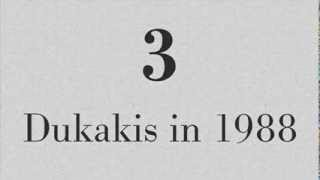 3

Dukakis in 1988